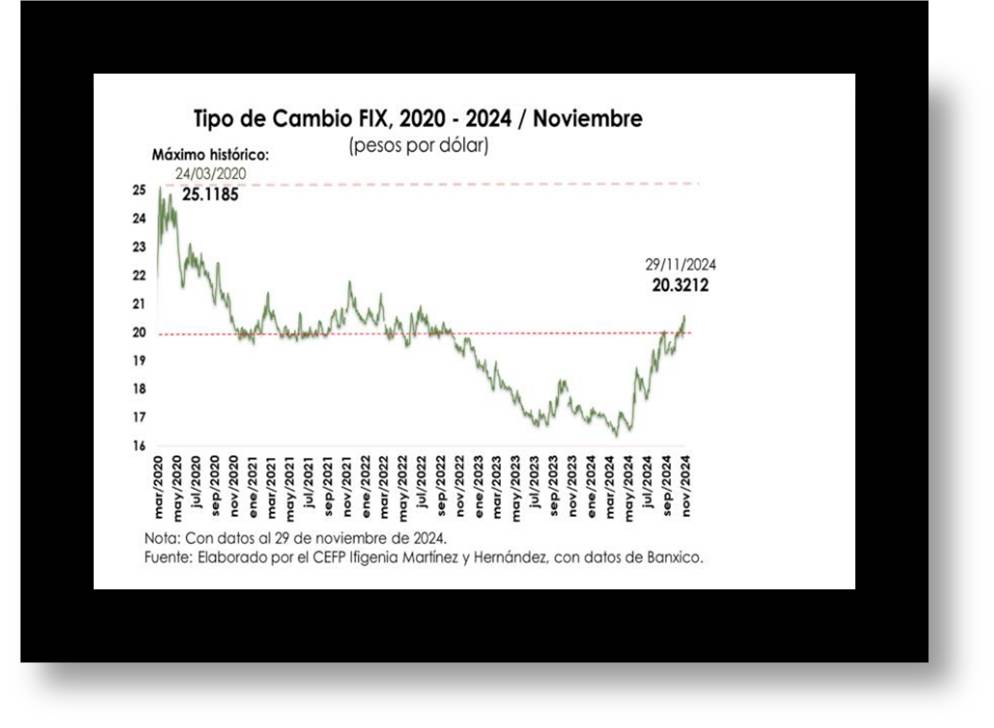 Tipo de Cambio FIX, 2020 - 2024 / Noviembre
(pesos por dólar)

Máximo histórico:
24/03/2020
25.1185

29/11/2024
20.3212

25
24
23
22
21
20
19
18
17
16

mar/2020
may/2020
jul/2020
sep/2020
nov/2020
ene/2021
mar/2021
may/2021
jul/2021
sep/2021
nov/2021
ene/2022
mar/2022
may/2022
jul/2022
sep/2022
nov/2022
ene/2023
mar/2023
may/2023
jul/2023
sep/2023
nov/2023
ene/2024
mar/2024
may/2024
jul/2024
sep/2024
nov/2024

Nota: Con datos al 29 de noviembre de 2024.
Fuente: Elaborado por el CEFP Ifigenia Martínez y Hernández, con datos de Banxico.